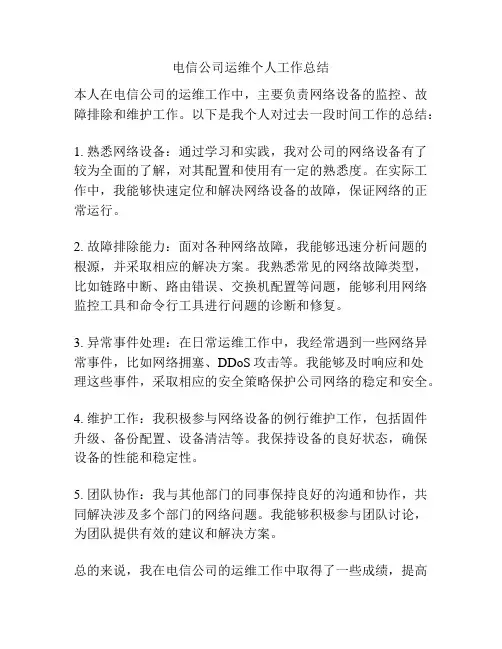 电信公司运维个人工作总结

本人在电信公司的运维工作中，主要负责网络设备的监控、故障排除和维护工作。以下是我个人对过去一段时间工作的总结：

1. 熟悉网络设备：通过学习和实践，我对公司的网络设备有了较为全面的了解，对其配置和使用有一定的熟悉度。在实际工作中，我能够快速定位和解决网络设备的故障，保证网络的正常运行。

2. 故障排除能力：面对各种网络故障，我能够迅速分析问题的根源，并采取相应的解决方案。我熟悉常见的网络故障类型，比如链路中断、路由错误、交换机配置等问题，能够利用网络监控工具和命令行工具进行问题的诊断和修复。

3. 异常事件处理：在日常运维工作中，我经常遇到一些网络异常事件，比如网络拥塞、DDoS 攻击等。我能够及时响应和处理这些事件，采取相应的安全策略保护公司网络的稳定和安全。

4. 维护工作：我积极参与网络设备的例行维护工作，包括固件升级、备份配置、设备清洁等。我保持设备的良好状态，确保设备的性能和稳定性。

5. 团队协作：我与其他部门的同事保持良好的沟通和协作，共同解决涉及多个部门的网络问题。我能够积极参与团队讨论，为团队提供有效的建议和解决方案。

总的来说，我在电信公司的运维工作中取得了一些成绩，提高